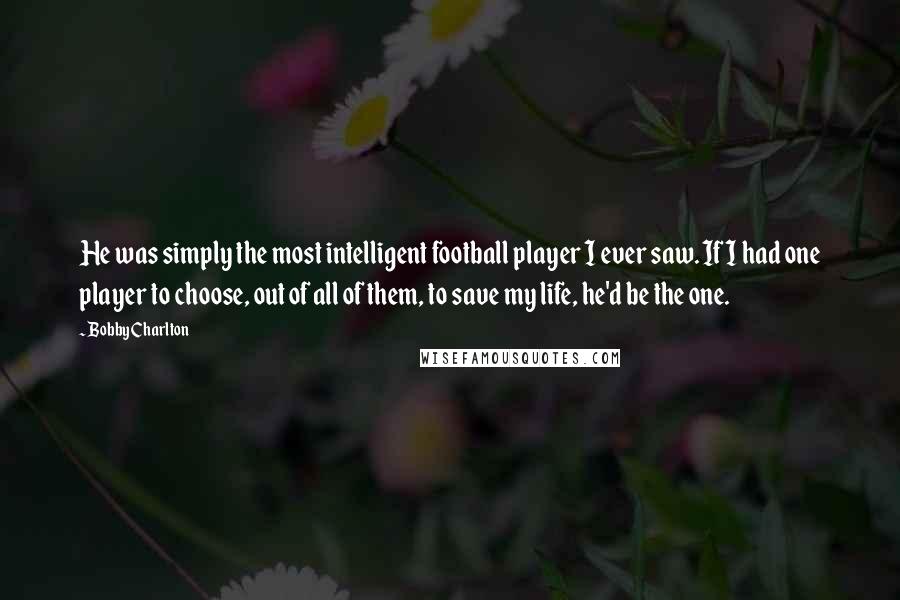 He was simply the most intelligent football player I ever saw. If I had one player to choose, out of all of them, to save my life, he'd be the one.

- Bobby Charlton

WISEFAMOUSQUOTES.COM